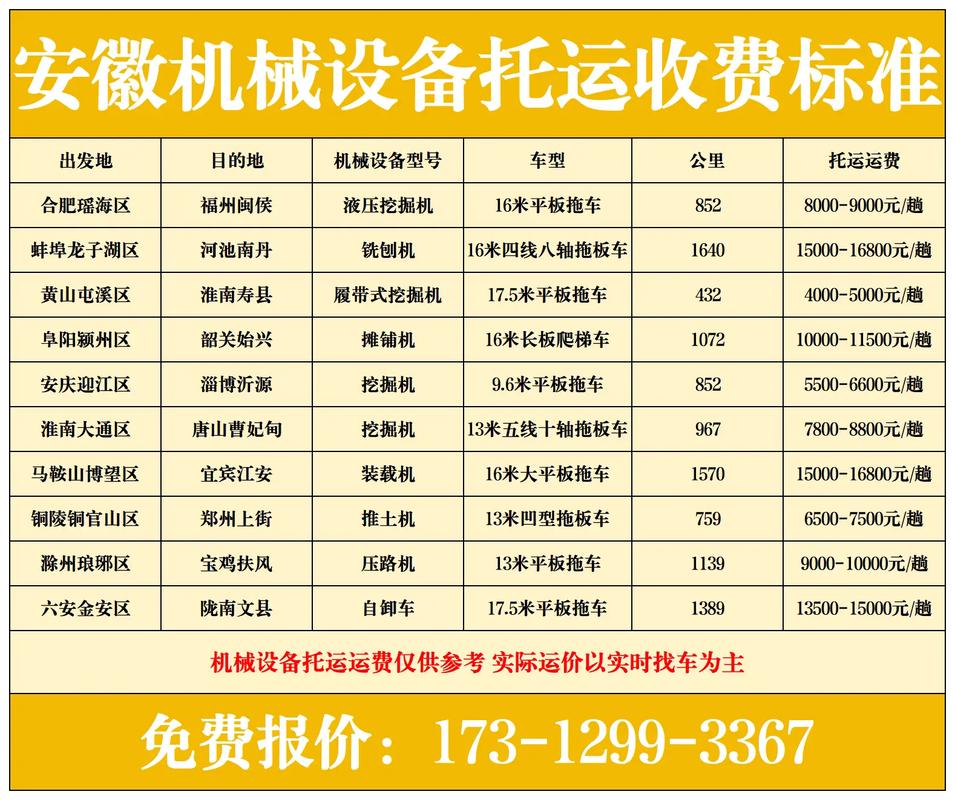 安徽机械设备托运收费标准

| 出发地 | 目的地 | 机械设备型号 | 车型 | 公里 | 托运运费 |
|---|---|---|---|---|---|
| 合肥瑶海区 | 福州闽侯 | 液压挖掘机 | 16米平板拖车 | 852 | 8000-9000元/趟 |
| 蚌埠龙子湖区 | 河池南丹 | 铣刨机 | 16米四线八轴拖板车 | 1640 | 15000-16800元/趟 |
| 黄山屯溪区 | 淮南寿县 | 履带式挖掘机 | 17.5米平板拖车 | 432 | 4000-5000元/趟 |
| 阜阳颍州区 | 韶关始兴 | 摊铺机 | 16米长板爬梯车 | 1072 | 10000-11500元/趟 |
| 安庆迎江区 | 淄博沂源 | 挖掘机 | 9.6米平板拖车 | 852 | 5500-6600元/趟 |
| 淮南大通区 | 唐山曹妃甸 | 挖掘机 | 13米五线十轴拖板车 | 967 | 7800-8800元/趟 |
| 马鞍山博望区 | 宜宾江安 | 装载机 | 16米大平板拖车 | 1570 | 15000-16800元/趟 |
| 铜陵铜官山区 | 郑州上街 | 推土机 | 13米凹型拖板车 | 759 | 6500-7500元/趟 |
| 滁州琅琊区 | 宝鸡扶风 | 压路机 | 13米平板拖车 | 1139 | 9000-10000元/趟 |
| 六安金安区 | 陇南文县 | 自卸车 | 17.5米平板拖车 | 1389 | 13500-15000元/趟 |

机械设备托运运费仅供参考 实际运价以实时找车为主

免费报价：173-1299-3367